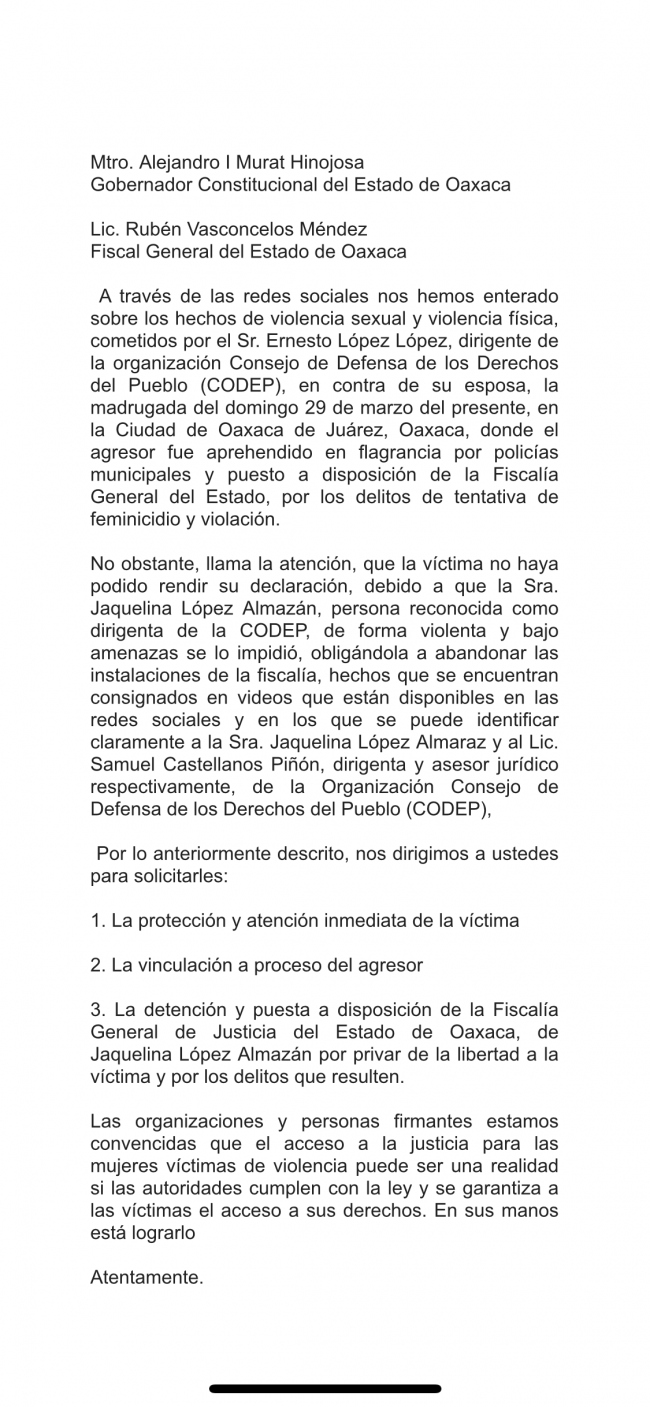 Mtro. Alejandro I Murat Hinojosa
Gobernador Constitucional del Estado de Oaxaca

Lic. Rubén Vasconcelos Méndez
Fiscal General del Estado de Oaxaca

A través de las redes sociales nos hemos enterado sobre los hechos de violencia sexual y violencia física, cometidos por el Sr. Ernesto López López, dirigente de la organización Consejo de Defensa de los Derechos del Pueblo (CODEP), en contra de su esposa, la madrugada del domingo 29 de marzo del presente, en la Ciudad de Oaxaca de Juárez, Oaxaca, donde el agresor fue aprehendido en flagrancia por policías municipales y puesto a disposición de la Fiscalía General del Estado, por los delitos de tentativa de feminicidio y violación.

No obstante, llama la atención, que la víctima no haya podido rendir su declaración, debido a que la Sra. Jaquelina López Almazán, persona reconocida como dirigenta de la CODEP, de forma violenta y bajo amenazas se lo impidió, obligándola a abandonar las instalaciones de la fiscalía, hechos que se encuentran consignados en videos que están disponibles en las redes sociales y en los que se puede identificar claramente a la Sra. Jaquelina López Almaraz y al Lic. Samuel Castellanos Piñón, dirigenta y asesor jurídico respectivamente, de la Organización Consejo de Defensa de los Derechos del Pueblo (CODEP),

Por lo anteriormente descrito, nos dirigimos a ustedes para solicitarles:

1. La protección y atención inmediata de la víctima

2. La vinculación a proceso del agresor

3. La detención y puesta a disposición de la Fiscalía General de Justicia del Estado de Oaxaca, de Jaquelina López Almazán por privar de la libertad a la víctima y por los delitos que resulten.

Las organizaciones y personas firmantes estamos convencidas que el acceso a la justicia para las mujeres víctimas de violencia puede ser una realidad si las autoridades cumplen con la ley y se garantiza a las víctimas el acceso a sus derechos. En sus manos está lograrlo

Atentamente.